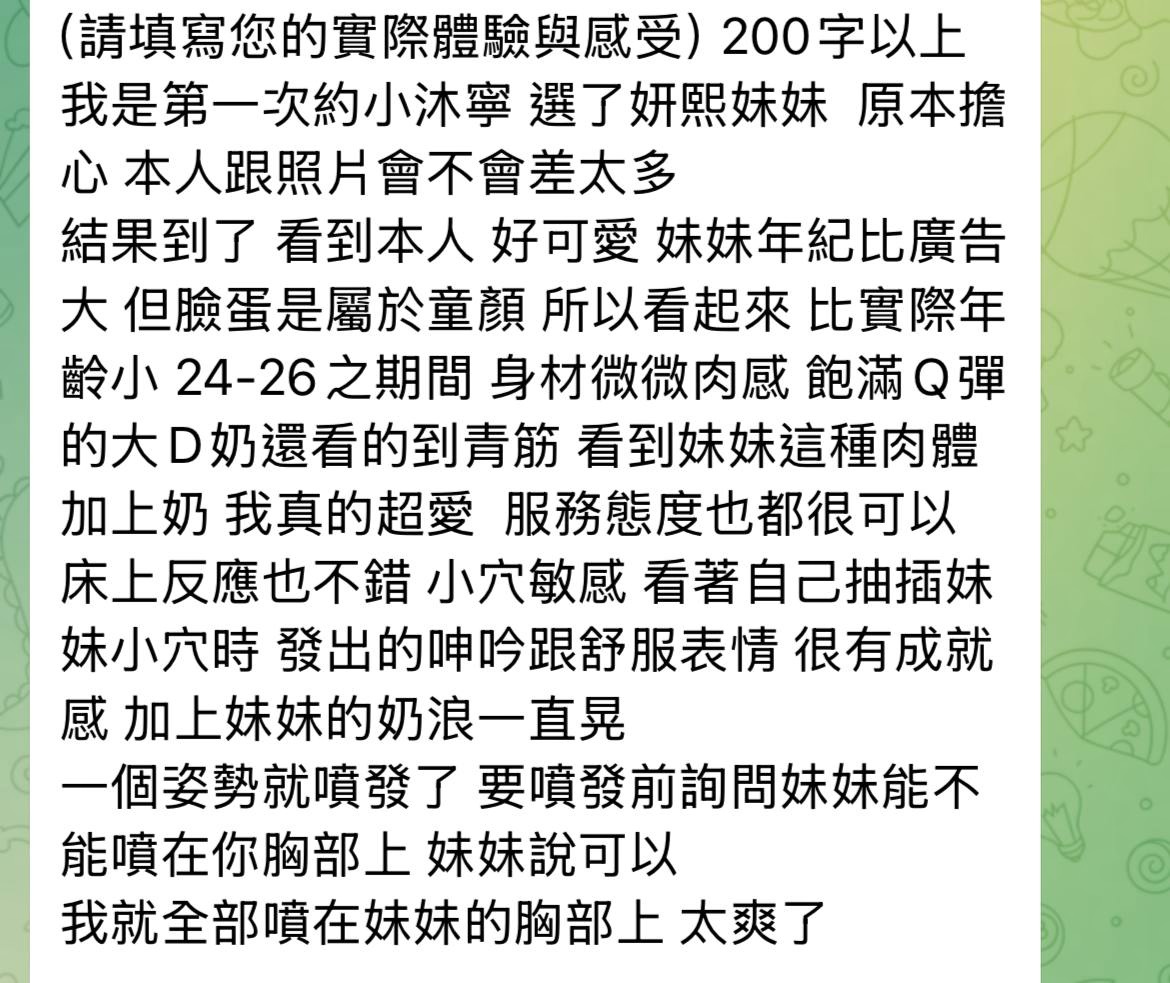 (請填寫您的實際體驗與感受) 200字以上
我是第一次約小沐寧 選了妍熙妹妹 原本擔心 本人跟照片會不會差太多
結果到了 看到本人 好可愛 妹妹年紀比廣告大 但臉蛋是屬於童顏 所以看起來 比實際年齡小 24-26之期間 身材微微肉感 飽滿Q彈的大D奶還看的到青筋 看到妹妹這種肉體加上奶 我真的超愛 服務態度也都很可以 床上反應也不錯 小穴敏感 看著自己抽插妹妹小穴時 發出的呻吟跟舒服表情 很有成就感 加上妹妹的奶浪一直晃
一個姿勢就噴發了 要噴發前詢問妹妹能不能噴在你胸部上 妹妹說可以
我就全部噴在妹妹的胸部上 太爽了